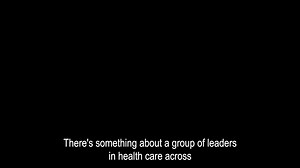 There's something about a group of leaders
in health care across